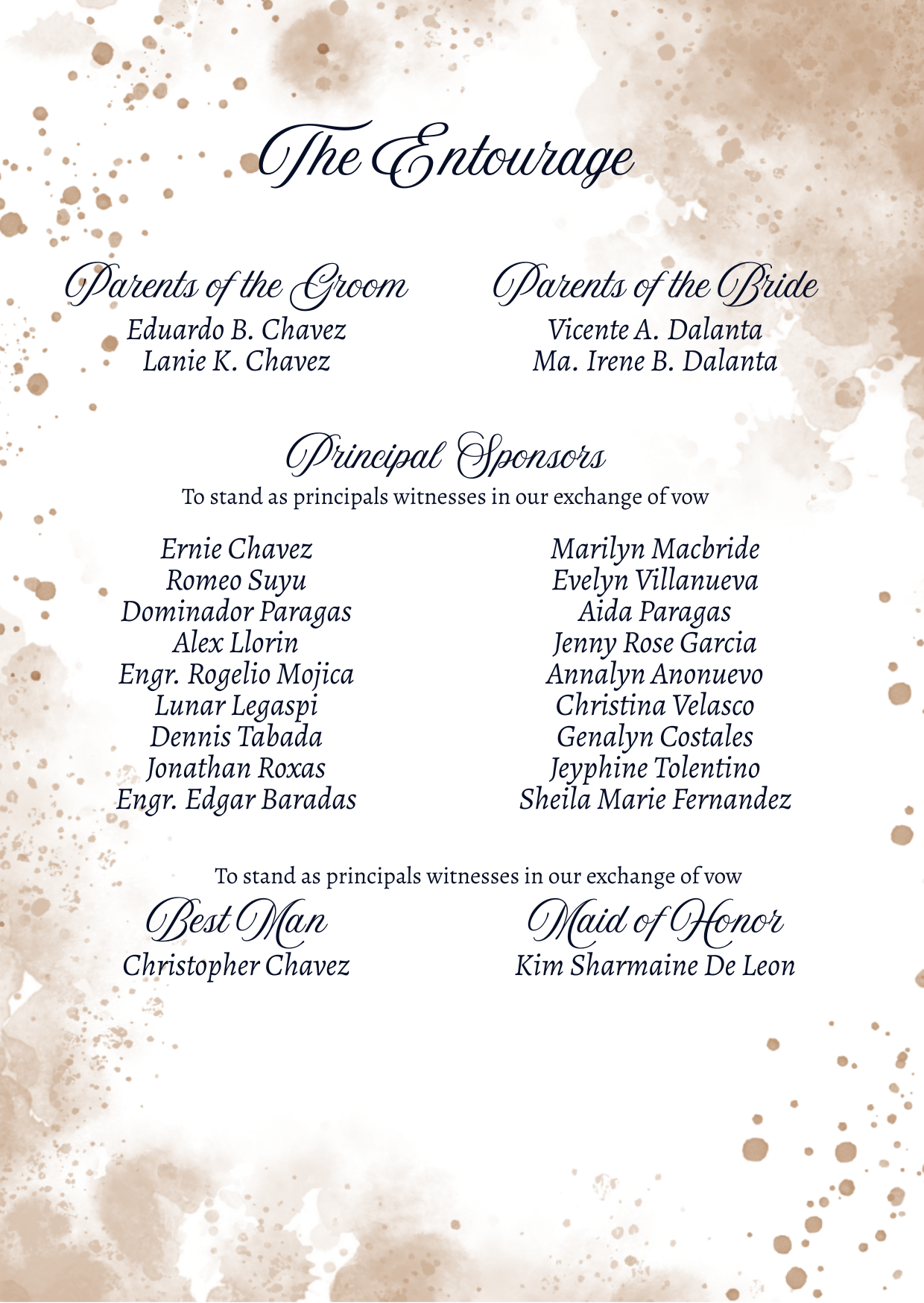 The Entourage

Parents of the Groom
Eduardo B. Chavez
Lanie K. Chavez

Parents of the Bride
Vicente A. Dalanta
Ma. Irene B. Dalanta

Principal Sponsors
To stand as principals witnesses in our exchange of vow

Ernie Chavez
Romeo Suyu
Dominador Paragas
Alex Llorin
Engr. Rogelio Mojica
Lunar Legaspi
Dennis Tabada
Jonathan Roxas
Engr. Edgar Baradas

Marilyn Macbride
Evelyn Villanueva
Aida Paragas
Jenny Rose Garcia
Annalyn Anonuevo
Christina Velasco
Genalyn Costales
Jeyphine Tolentino
Sheila Marie Fernandez

To stand as principals witnesses in our exchange of vow

Best Man
Christopher Chavez

Maid of Honor
Kim Sharmaine De Leon